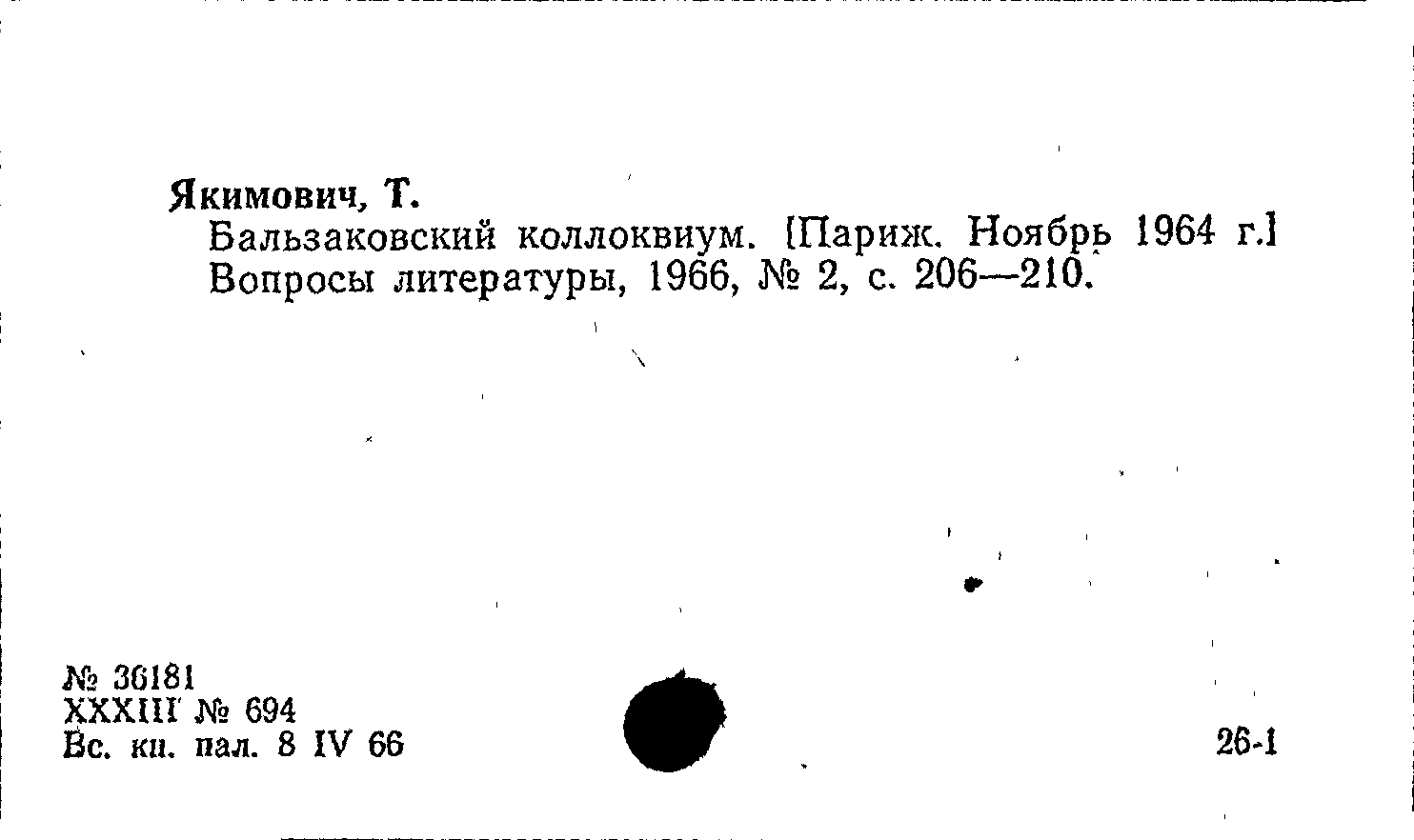 Якимович, Т.

Бальзаковский коллоквиум. [Париж. Ноябрь 1964 г.] Вопросы литературы, 1966, № 2, с. 206—210.

№ 36181
XXXIII № 694
Вс. кн. пал. 8 IV 66

26-1